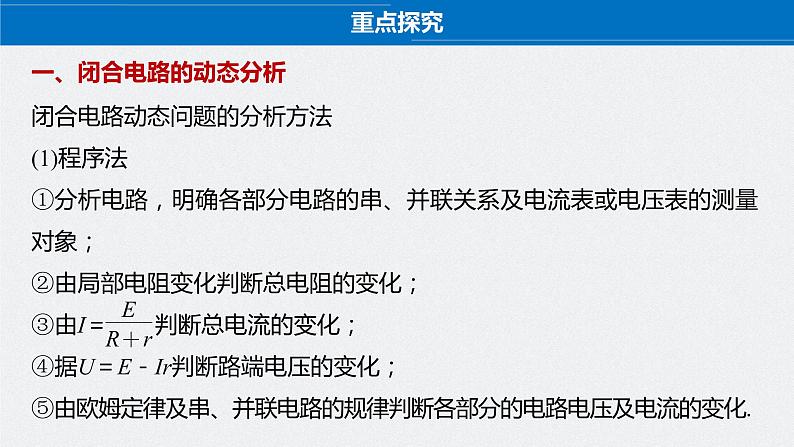 重点探究

一、闭合电路的动态分析

闭合电路动态问题的分析方法

(1)程序法

①分析电路，明确各部分电路的串、并联关系及电流表或电压表的测量对象；

②由局部电阻变化判断总电阻的变化；

③由$I=\frac{E}{R+r}$判断总电流的变化；

④据$U=E-Ir$判断路端电压的变化；

⑤由欧姆定律及串、并联电路的规律判断各部分的电路电压及电流的变化.